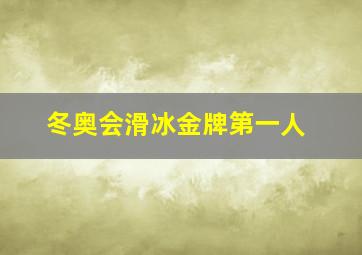 冬奥会滑冰金牌第一人